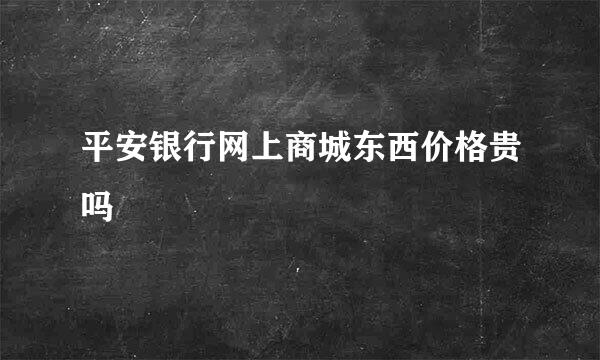 平安银行网上商城东西价格贵吗